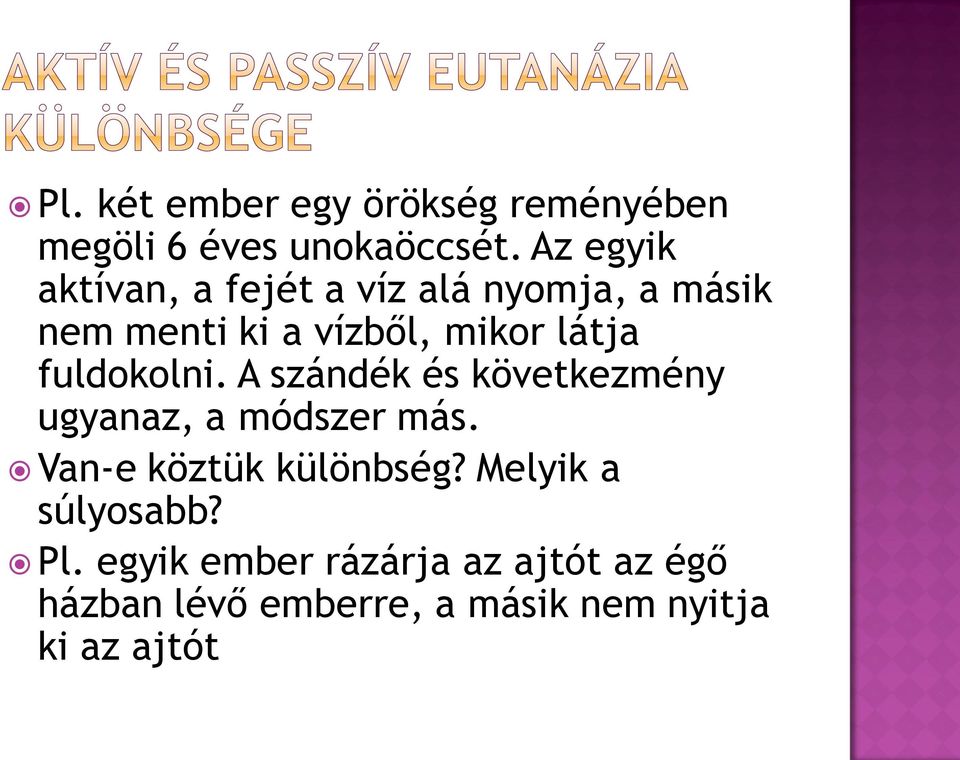 AKTÍV ÉS PASSZÍV EUTANÁZIA KÜLÖNBSÉGE

Pl. két ember egy örökség reményében megöli 6 éves unokaöccsét. Az egyik aktívan, a fejét a víz alá nyomja, a másik nem menti ki a vízből, mikor látja fuldokolni. A szándék és következmény ugyanaz, a módszer más.

Van-e köztük különbség? Melyik a súlyosabb?

Pl. egyik ember rázárja az ajtót az égő házban lévő emberre, a másik nem nyitja ki az ajtót